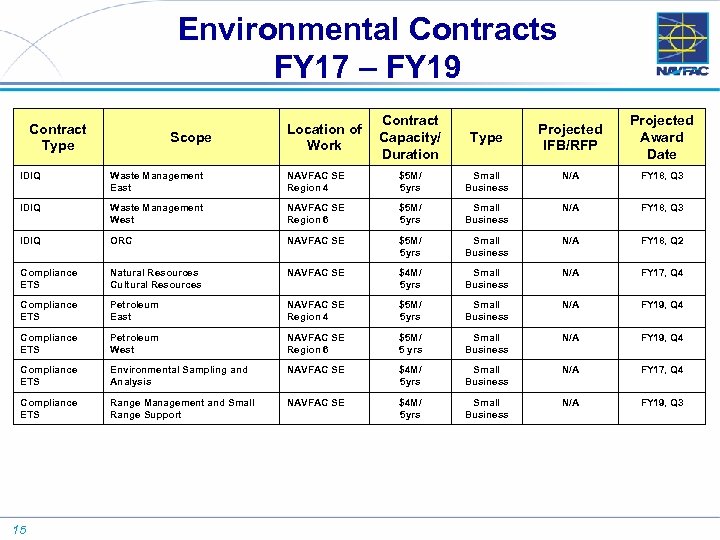 Environmental Contracts
FY17 – FY19

NAVFAC

| Contract Type | Scope | Location of Work | Contract Capacity/ Duration | Type | Projected IFB/RFP | Projected Award Date |
|---|---|---|---|---|---|---|
| IDIQ | Waste Management East | NAVFAC SE Region 4 | $5M/ 5yrs | Small Business | N/A | FY18, Q3 |
| IDIQ | Waste Management West | NAVFAC SE Region 6 | $5M/ 5yrs | Small Business | N/A | FY18, Q3 |
| IDIQ | ORC | NAVFAC SE | $5M/ 5yrs | Small Business | N/A | FY18, Q2 |
| Compliance ETS | Natural Resources Cultural Resources | NAVFAC SE | $4M/ 5yrs | Small Business | N/A | FY17, Q4 |
| Compliance ETS | Petroleum East | NAVFAC SE Region 4 | $5M/ 5yrs | Small Business | N/A | FY19, Q4 |
| Compliance ETS | Petroleum West | NAVFAC SE Region 6 | $5M/ 5 yrs | Small Business | N/A | FY19, Q4 |
| Compliance ETS | Environmental Sampling and Analysis | NAVFAC SE | $4M/ 5yrs | Small Business | N/A | FY17, Q4 |
| Compliance ETS | Range Management and Small Range Support | NAVFAC SE | $4M/ 5yrs | Small Business | N/A | FY19, Q3 |

15